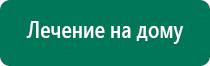 Лечение на дому